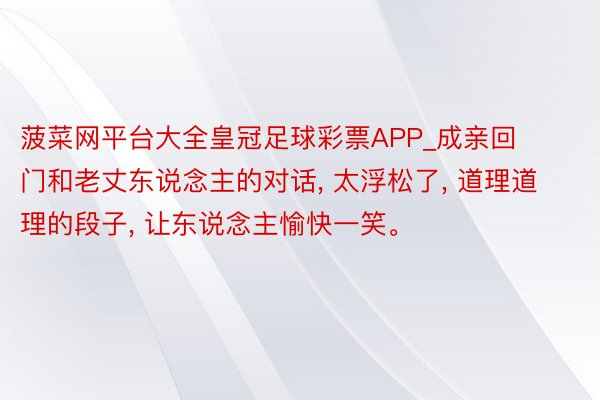 菠菜网平台大全皇冠足球彩票APP_成亲回门和老丈东说念主的对话, 太浮松了, 道理道理的段子, 让东说念主愉快一笑。